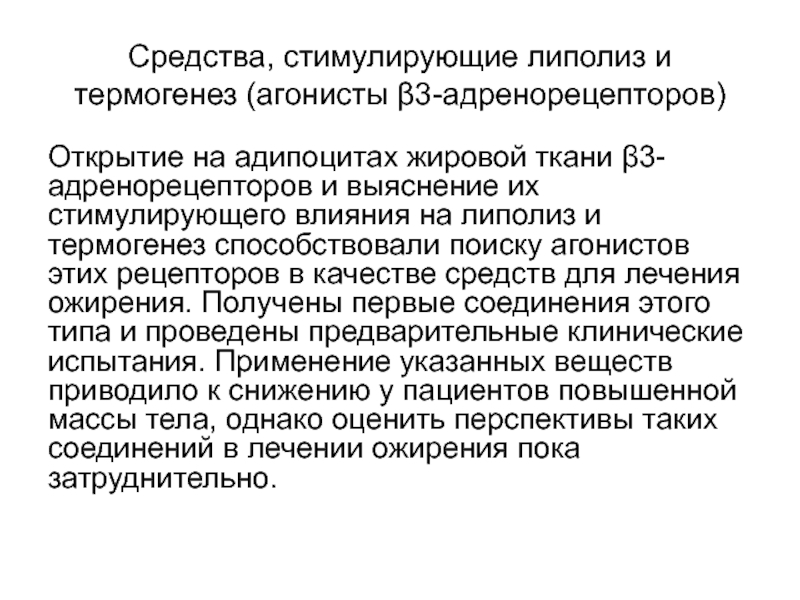 Средства, стимулирующие липолиз и термогенез (агонисты β3-адренорецепторов)

Открытие на адипоцитах жировой ткани β3-адренорецепторов и выяснение их стимулирующего влияния на липолиз и термогенез способствовали поиску агонистов этих рецепторов в качестве средств для лечения ожирения. Получены первые соединения этого типа и проведены предварительные клинические испытания. Применение указанных веществ приводило к снижению у пациентов повышенной массы тела, однако оценить перспективы таких соединений в лечении ожирения пока затруднительно.